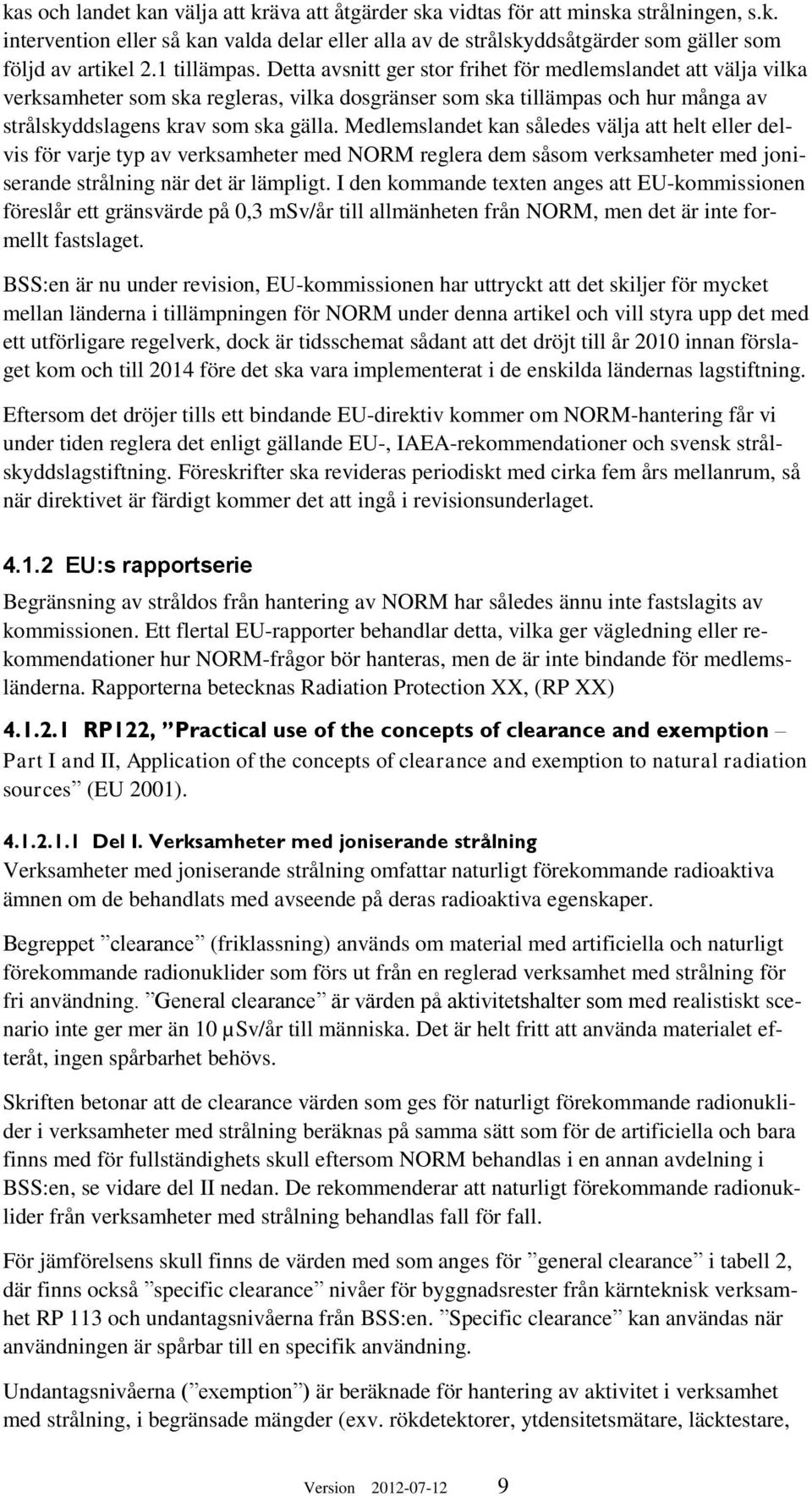 kas och landet kan välja att kräva att åtgärder ska vidtas för att minska strålningen, s.k. intervention eller så kan valda delar eller alla av de strålskyddsåtgärder som gäller som följd av artikel 2.1 tillämpas. Detta avsnitt ger stor frihet för medlemslandet att välja vilka verksamheter som ska regleras, vilka dosgränser som ska tillämpas och hur många av strålskyddslagens krav som ska gälla. Medlemslandet kan således välja att helt eller delvis för varje typ av verksamheter med NORM reglera dem såsom verksamheter med joniserande strålning när det är lämpligt. I den kommande texten anges att EU-kommissionen föreslår ett gränsvärde på 0,3 mSv/år till allmänheten från NORM, men det är inte formellt fastslaget.

BSS:en är nu under revision, EU-kommissionen har uttryckt att det skiljer för mycket mellan länderna i tillämpningen för NORM under denna artikel och vill styra upp det med ett utförligare regelverk, dock är tidsschemat sådant att det dröjt till år 2010 innan förslaget kom och till 2014 före det ska vara implementerat i de enskilda ländernas lagstiftning.

Eftersom det dröjer tills ett bindande EU-direktiv kommer om NORM-hantering får vi under tiden reglera det enligt gällande EU-, IAEA-rekommendationer och svensk strålskyddslagstiftning. Föreskrifter ska revideras periodiskt med cirka fem års mellanrum, så när direktivet är färdigt kommer det att ingå i revisionsunderlaget.

4.1.2 EU:s rapportserie

Begränsning av stråldos från hantering av NORM har således ännu inte fastslagits av kommissionen. Ett flertal EU-rapporter behandlar detta, vilka ger vägledning eller rekommendationer hur NORM-frågor bör hanteras, men de är inte bindande för medlemsländerna. Rapporterna betecknas Radiation Protection XX, (RP XX)

4.1.2.1 RP122, ”Practical use of the concepts of clearance and exemption – Part I and II, Application of the concepts of clearance and exemption to natural radiation sources” (EU 2001).

4.1.2.1.1 Del I. Verksamheter med joniserande strålning
Verksamheter med joniserande strålning omfattar naturligt förekommande radioaktiva ämnen om de behandlats med avseende på deras radioaktiva egenskaper.

Begreppet ”clearance” (friklassning) används om material med artificiella och naturligt förekommande radionuklider som förs ut från en reglerad verksamhet med strålning för fri användning. ”General clearance” är värden på aktivitetshalter som med realistiskt scenario inte ger mer än 10 µSv/år till människa. Det är helt fritt att använda materialet efteråt, ingen spårbarhet behövs.

Skriften betonar att de clearance värden som ges för naturligt förekommande radionuklider i verksamheter med strålning beräknas på samma sätt som för de artificiella och bara finns med för fullständighets skull eftersom NORM behandlas i en annan avdelning i BSS:en, se vidare del II nedan. De rekommenderar att naturligt förekommande radionuklider från verksamheter med strålning behandlas fall för fall.

För jämförelsens skull finns de värden med som anges för ”general clearance” i tabell 2, där finns också ”specific clearance” nivåer för byggnadsrester från kärnteknisk verksamhet RP 113 och undantagsnivåerna från BSS:en. ”Specific clearance” kan användas när användningen är spårbar till en specifik användning.

Undantagsnivåerna (”exemption”) är beräknade för hantering av aktivitet i verksamhet med strålning, i begränsade mängder (exv. rökdetektorer, ytdensitetsmätare, läcktestare,

Version 2012-07-12 9